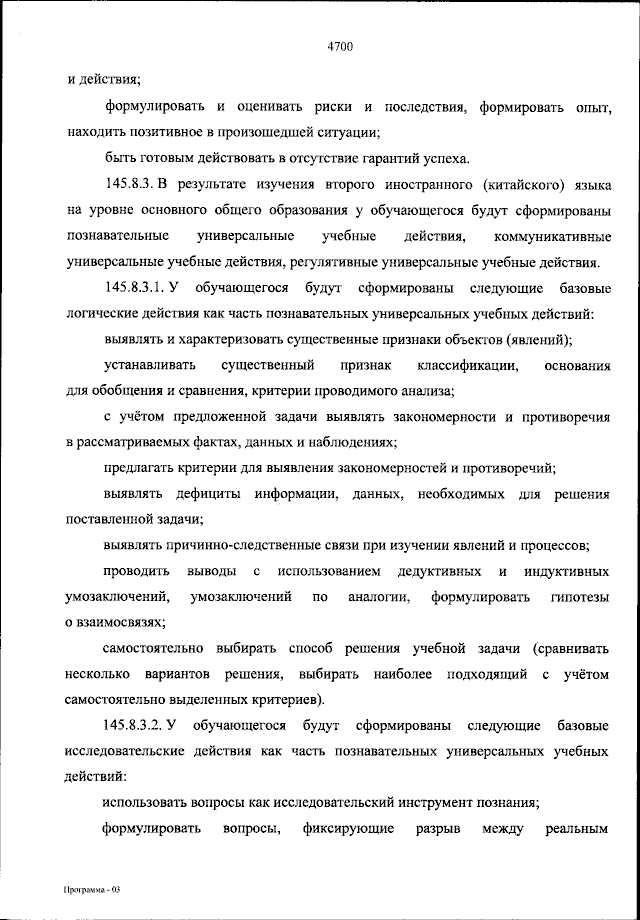 4700

и действия;

формулировать и оценивать риски и последствия, формировать опыт, находить позитивное в произошедшей ситуации;

быть готовым действовать в отсутствие гарантий успеха.

145.8.3. В результате изучения второго иностранного (китайского) языка на уровне основного общего образования у обучающегося будут сформированы познавательные универсальные учебные действия, коммуникативные универсальные учебные действия, регулятивные универсальные учебные действия.

145.8.3.1. У обучающегося будут сформированы следующие базовые логические действия как часть познавательных универсальных учебных действий:

выявлять и характеризовать существенные признаки объектов (явлений);

устанавливать существенный признак классификации, основания для обобщения и сравнения, критерии проводимого анализа;

с учётом предложенной задачи выявлять закономерности и противоречия в рассматриваемых фактах, данных и наблюдениях;

предлагать критерии для выявления закономерностей и противоречий;

выявлять дефициты информации, данных, необходимых для решения поставленной задачи;

выявлять причинно-следственные связи при изучении явлений и процессов;

проводить выводы с использованием дедуктивных и индуктивных умозаключений, умозаключений по аналогии, формулировать гипотезы о взаимосвязях;

самостоятельно выбирать способ решения учебной задачи (сравнивать несколько вариантов решения, выбирать наиболее подходящий с учётом самостоятельно выделенных критериев).

145.8.3.2. У обучающегося будут сформированы следующие базовые исследовательские действия как часть познавательных универсальных учебных действий:

использовать вопросы как исследовательский инструмент познания;

формулировать вопросы, фиксирующие разрыв между реальным

Программа - 03